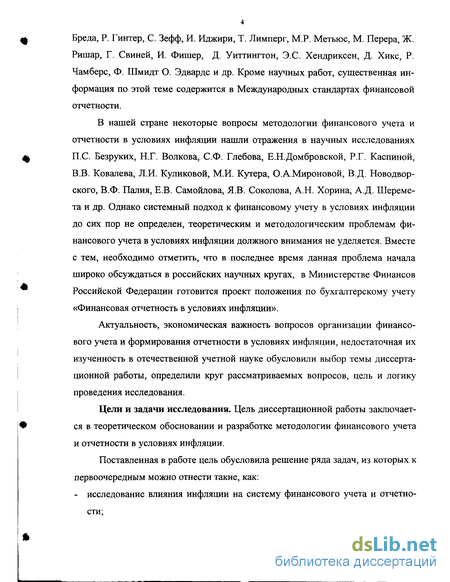 4

Бреда, Р. Гинтер, С. Зефф, И. Иджири, Т. Лимперг, М.Р. Метьюс, М. Перера, Ж. Ришар, Г. Свиней, И. Фишер, Д. Уиттингтон, Э.С. Хендриксен, Д. Хикс, Р. Чамберс, Ф. Шмидт О. Эдвардс и др. Кроме научных работ, существенная информация по этой теме содержится в Международных стандартах финансовой отчетности.

В нашей стране некоторые вопросы методологии финансового учета и отчетности в условиях инфляции нашли отражения в научных исследованиях П.С. Безруких, Н.Г. Волкова, С.Ф. Глебова, Е.Н.Домбровской, Р.Г. Каспиной, В.В. Ковалева, Л.И. Куликовой, М.И. Кутера, О.А.Мироновой, В.Д. Новодворского, В.Ф. Палия, Е.В. Самойлова, Я.В. Соколова, А.Н. Хорина, А.Д. Шеремета и др. Однако системный подход к финансовому учету в условиях инфляции до сих пор не определен, теоретическим и методологическим проблемам финансового учета в условиях инфляции должного внимания не уделяется. Вместе с тем, необходимо отметить, что в последнее время данная проблема начала широко обсуждаться в российских научных кругах, в Министерстве Финансов Российской Федерации готовится проект положения по бухгалтерскому учету «Финансовая отчетность в условиях инфляции».

Актуальность, экономическая важность вопросов организации финансового учета и формирования отчетности в условиях инфляции, недостаточная их изученность в отечественной учетной науке обусловили выбор темы диссертационной работы, определили круг рассматриваемых вопросов, цель и логику проведения исследования.

Цели и задачи исследования. Цель диссертационной работы заключается в теоретическом обосновании и разработке методологии финансового учета и отчетности в условиях инфляции.

Поставленная в работе цель обусловила решение ряда задач, из которых к первоочередным можно отнести такие, как:

- исследование влияния инфляции на систему финансового учета и отчетности;

dsLib.net
библиотека диссертаций